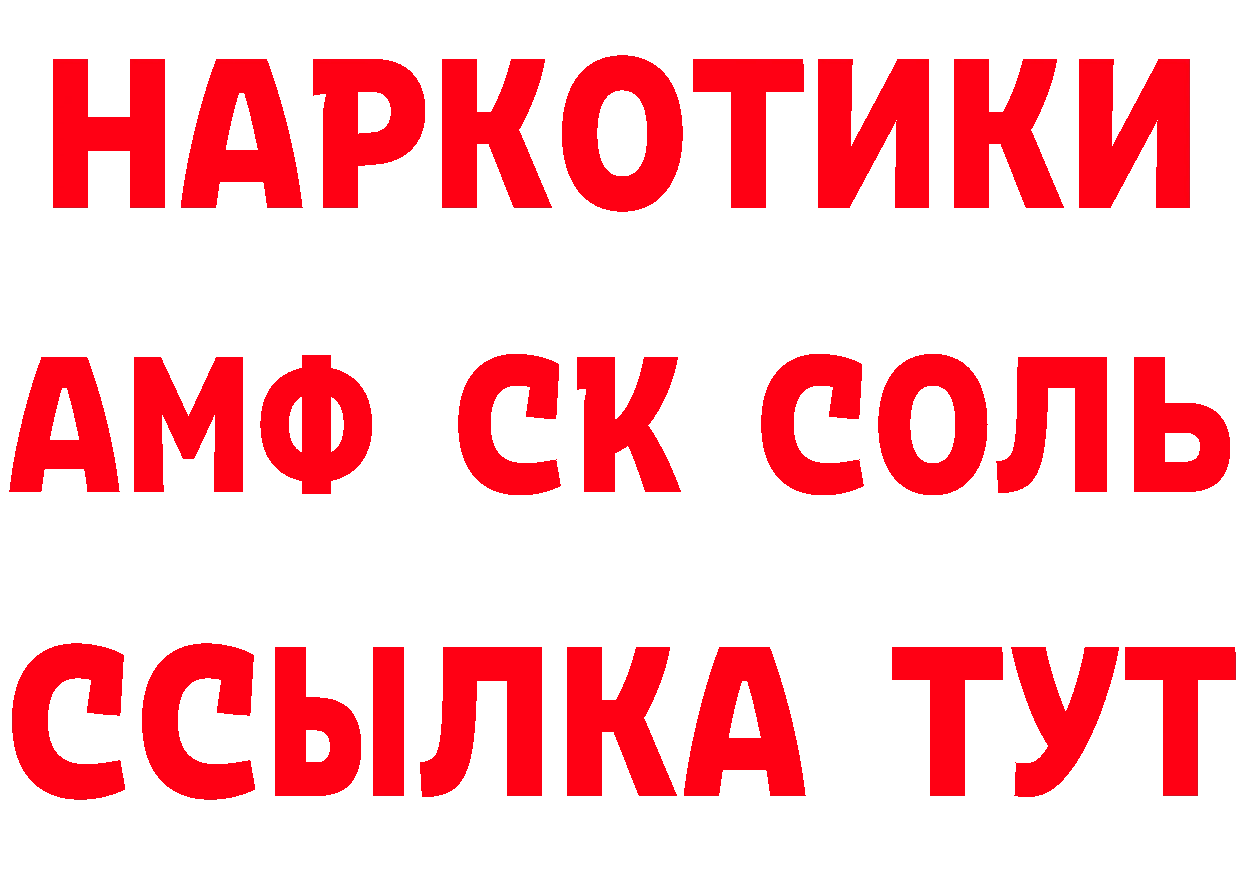 НАРКОТИКИ

АМФ СК СОЛЬ

ССЫЛКА ТУТ